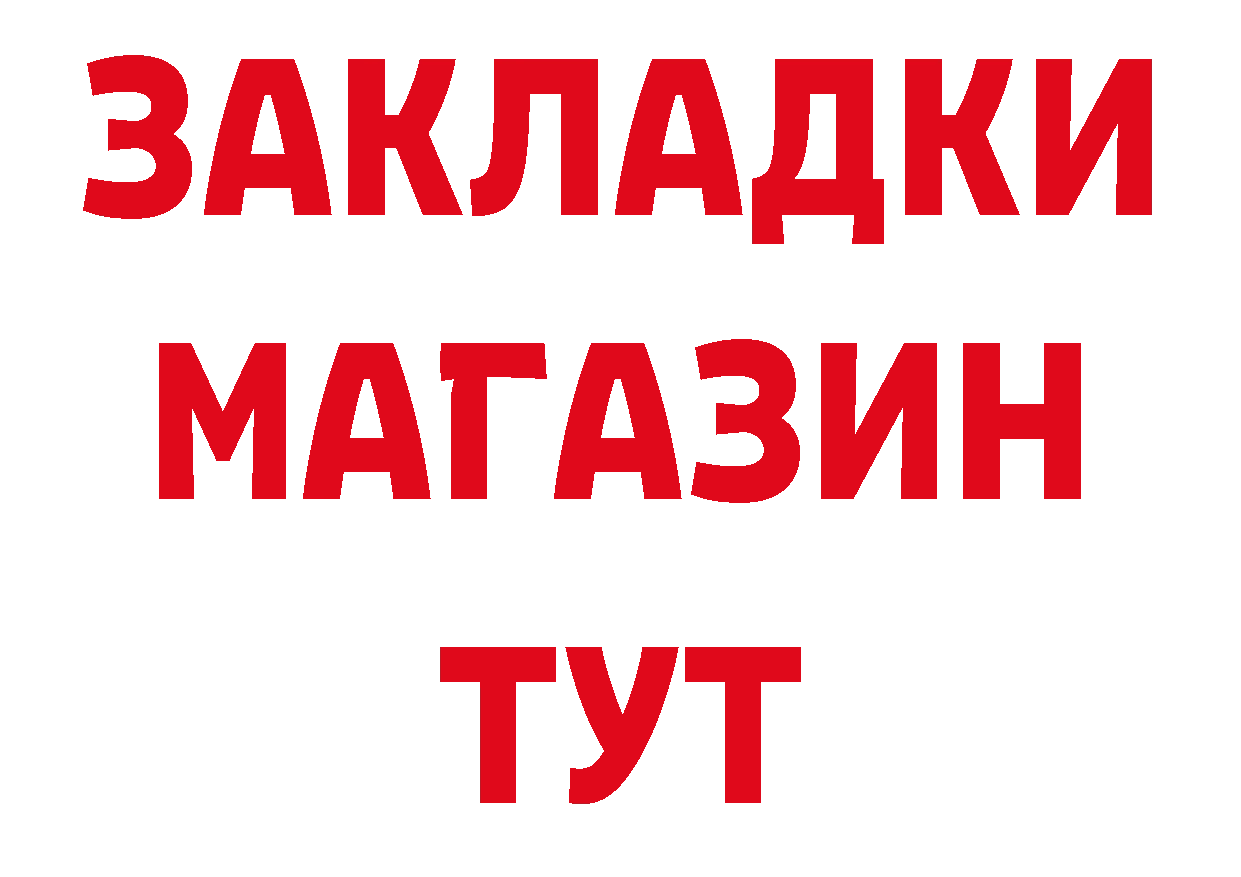 ЗАКЛАДКИ
МАГАЗИН
ТУТ